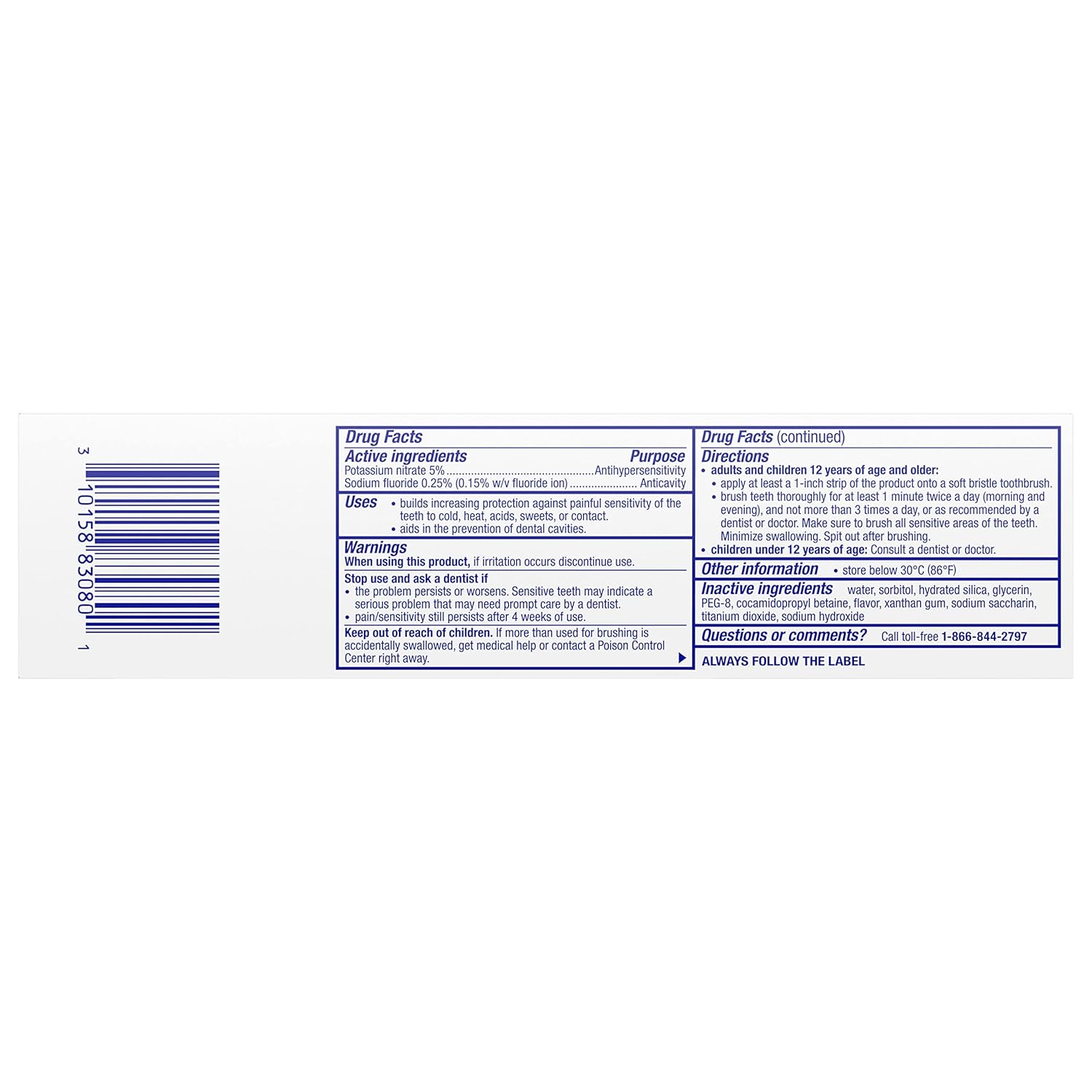 3 10158 83080 1

Drug Facts

Active ingredients Purpose

Potassium nitrate 5% Antihypersensitivity

Sodium fluoride 0.25% (0.15% w/v fluoride ion) Anticavity

Uses
• builds increasing protection against painful sensitivity of the teeth to cold, heat, acids, sweets, or contact.
• aids in the prevention of dental cavities.

Warnings

When using this product, if irritation occurs discontinue use.

Stop use and ask a dentist if
• the problem persists or worsens. Sensitive teeth may indicate a serious problem that may need prompt care by a dentist.
• pain/sensitivity still persists after 4 weeks of use.

Keep out of reach of children. If more than used for brushing is accidentally swallowed, get medical help or contact a Poison Control Center right away.

Drug Facts (continued)

Directions
• adults and children 12 years of age and older:
• apply at least a 1-inch strip of the product onto a soft bristle toothbrush.
• brush teeth thoroughly for at least 1 minute twice a day (morning and evening), and not more than 3 times a day, or as recommended by a dentist or doctor. Make sure to brush all sensitive areas of the teeth. Minimize swallowing. Spit out after brushing.
• children under 12 years of age: Consult a dentist or doctor.

Other information • store below 30°C (86°F)

Inactive ingredients water, sorbitol, hydrated silica, glycerin, PEG-8, cocamidopropyl betaine, flavor, xanthan gum, sodium saccharin, titanium dioxide, sodium hydroxide

Questions or comments? Call toll-free 1-866-844-2797

ALWAYS FOLLOW THE LABEL